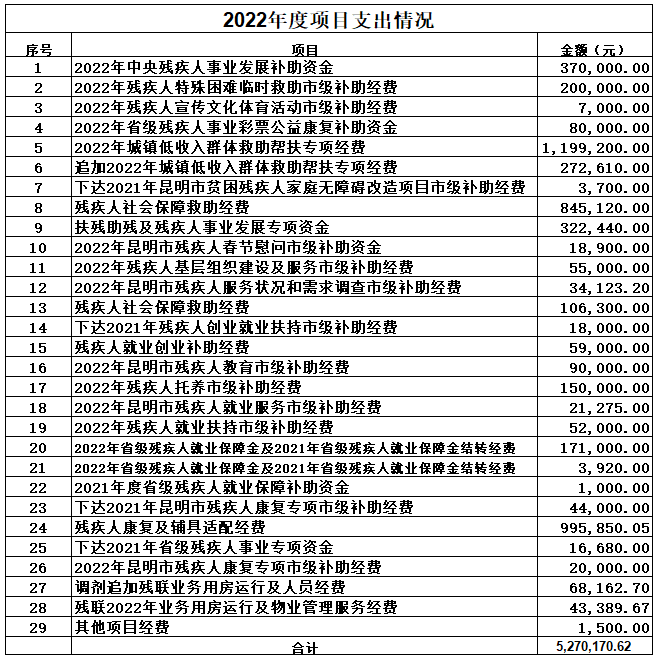 2022年度项目支出情况

| 序号 | 项目 | 金额（元） |
|---|---|---|
| 1 | 2022年中央残疾人事业发展补助资金 | 370,000.00 |
| 2 | 2022年残疾人特殊困难临时救助市级补助经费 | 200,000.00 |
| 3 | 2022年残疾人宣传文化体育活动市级补助经费 | 7,000.00 |
| 4 | 2022年省级残疾人事业彩票公益康复补助资金 | 80,000.00 |
| 5 | 2022年城镇低收入群体救助帮扶专项经费 | 1,199,200.00 |
| 6 | 追加2022年城镇低收入群体救助帮扶专项经费 | 272,610.00 |
| 7 | 下达2021年昆明市贫困残疾人家庭无障碍改造项目市级补助经费 | 3,700.00 |
| 8 | 残疾人社会保障救助经费 | 845,120.00 |
| 9 | 扶残助残及残疾人事业发展专项资金 | 322,440.00 |
| 10 | 2022年昆明市残疾人春节慰问市级补助资金 | 18,900.00 |
| 11 | 2022年残疾人基层组织建设及服务市级补助经费 | 55,000.00 |
| 12 | 2022年昆明市残疾人服务状况和需求调查市级补助经费 | 34,123.20 |
| 13 | 残疾人社会保障救助经费 | 106,300.00 |
| 14 | 下达2021年残疾人创业就业扶持市级补助经费 | 18,000.00 |
| 15 | 残疾人就业创业补助经费 | 59,000.00 |
| 16 | 2022年昆明市残疾人教育市级补助经费 | 90,000.00 |
| 17 | 2022年残疾人托养市级补助经费 | 150,000.00 |
| 18 | 2022年昆明市残疾人就业服务市级补助经费 | 21,275.00 |
| 19 | 2022年残疾人就业扶持市级补助经费 | 52,000.00 |
| 20 | 2022年省级残疾人就业保障金及2021年省级残疾人就业保障金结转经费 | 171,000.00 |
| 21 | 2022年省级残疾人就业保障金及2021年省级残疾人就业保障金结转经费 | 3,920.00 |
| 22 | 2021年度省级残疾人就业保障补助资金 | 1,000.00 |
| 23 | 下达2021年昆明市残疾人康复专项市级补助经费 | 44,000.00 |
| 24 | 残疾人康复及辅具适配经费 | 995,850.05 |
| 25 | 下达2021年省级残疾人事业专项资金 | 16,680.00 |
| 26 | 2022年昆明市残疾人康复专项市级补助经费 | 20,000.00 |
| 27 | 调剂追加残联业务用房运行及人员经费 | 68,162.70 |
| 28 | 残联2022年业务用房运行及物业管理服务经费 | 43,389.67 |
| 29 | 其他项目经费 | 1,500.00 |
|  | 合计 | 5,270,170.62 |